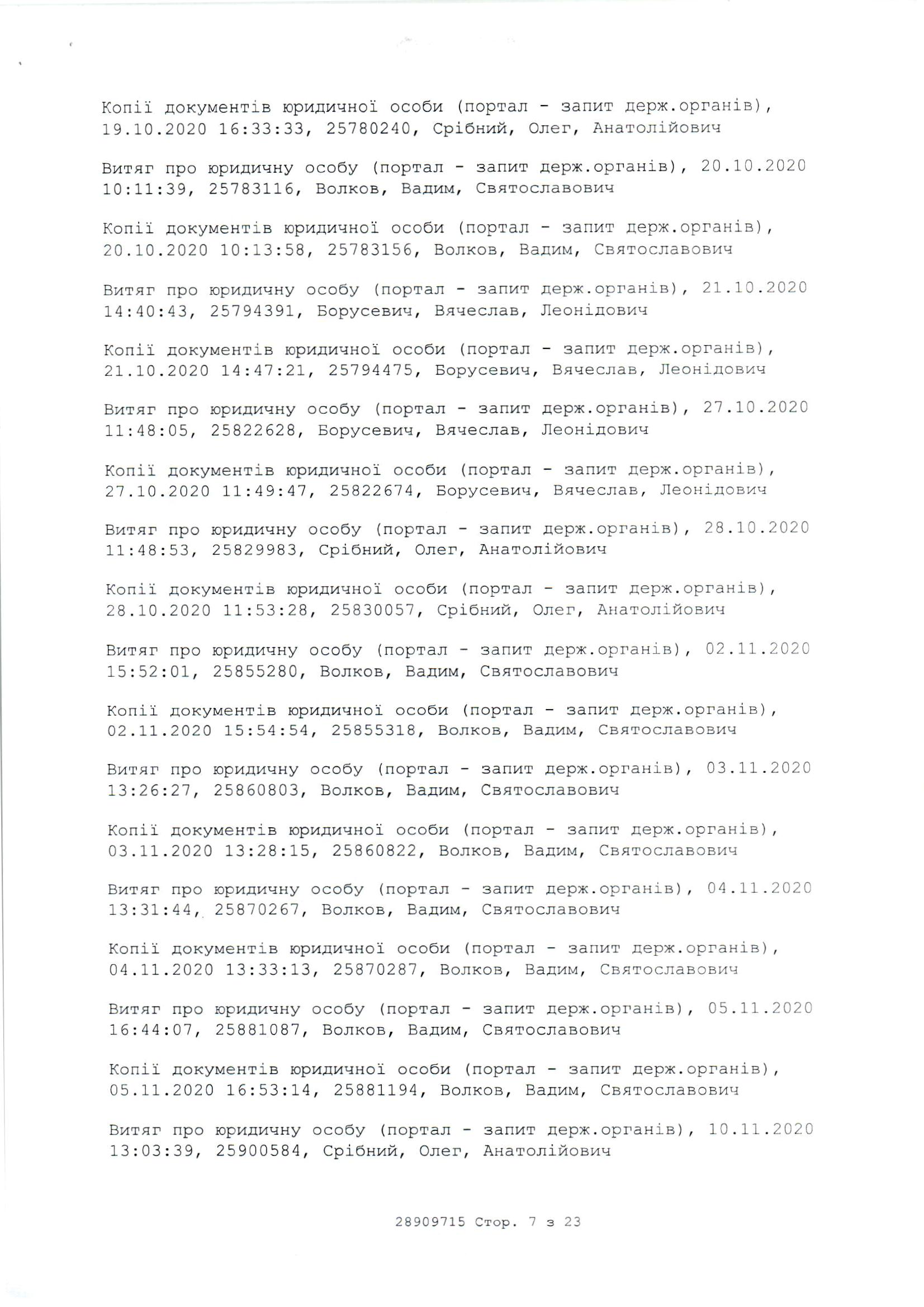 Копії документів юридичної особи (портал - запит держ.органів), 19.10.2020 16:33:33, 25780240, Срібний, Олег, Анатолійович

Витяг про юридичну особу (портал - запит держ.органів), 20.10.2020 10:11:39, 25783116, Волков, Вадим, Святославович

Копії документів юридичної особи (портал - запит держ.органів), 20.10.2020 10:13:58, 25783156, Волков, Вадим, Святославович

Витяг про юридичну особу (портал - запит держ.органів), 21.10.2020 14:40:43, 25794391, Борусевич, Вячеслав, Леонідович

Копії документів юридичної особи (портал - запит держ.органів), 21.10.2020 14:47:21, 25794475, Борусевич, Вячеслав, Леонідович

Витяг про юридичну особу (портал - запит держ.органів), 27.10.2020 11:48:05, 25822628, Борусевич, Вячеслав, Леонідович

Копії документів юридичної особи (портал - запит держ.органів), 27.10.2020 11:49:47, 25822674, Борусевич, Вячеслав, Леонідович

Витяг про юридичну особу (портал - запит держ.органів), 28.10.2020 11:48:53, 25829983, Срібний, Олег, Анатолійович

Копії документів юридичної особи (портал - запит держ.органів), 28.10.2020 11:53:28, 25830057, Срібний, Олег, Анатолійович

Витяг про юридичну особу (портал - запит держ.органів), 02.11.2020 15:52:01, 25855280, Волков, Вадим, Святославович

Копії документів юридичної особи (портал - запит держ.органів), 02.11.2020 15:54:54, 25855318, Волков, Вадим, Святославович

Витяг про юридичну особу (портал - запит держ.органів), 03.11.2020 13:26:27, 25860803, Волков, Вадим, Святославович

Копії документів юридичної особи (портал - запит держ.органів), 03.11.2020 13:28:15, 25860822, Волков, Вадим, Святославович

Витяг про юридичну особу (портал - запит держ.органів), 04.11.2020 13:31:44, 25870267, Волков, Вадим, Святославович

Копії документів юридичної особи (портал - запит держ.органів), 04.11.2020 13:33:13, 25870287, Волков, Вадим, Святославович

Витяг про юридичну особу (портал - запит держ.органів), 05.11.2020 16:44:07, 25881087, Волков, Вадим, Святославович

Копії документів юридичної особи (портал - запит держ.органів), 05.11.2020 16:53:14, 25881194, Волков, Вадим, Святославович

Витяг про юридичну особу (портал - запит держ.органів), 10.11.2020 13:03:39, 25900584, Срібний, Олег, Анатолійович

28909715 Стор. 7 з 23